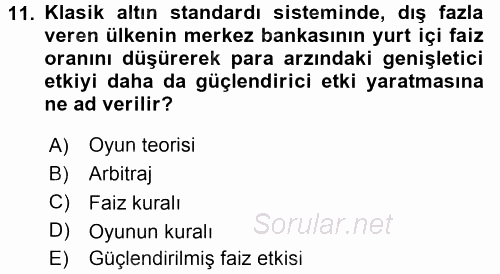 11. Klasik altın standardı sisteminde, dış fazla veren ülkenin merkez bankasının yurt içi faiz oranını düşürerek para arzındaki genişletici etkiyi daha da güçlendirici etki yaratmasına ne ad verilir?

A) Oyun teorisi
B) Arbitraj
C) Faiz kuralı
D) Oyunun kuralı
E) Güçlendirilmiş faiz etkisi

Sorular.net